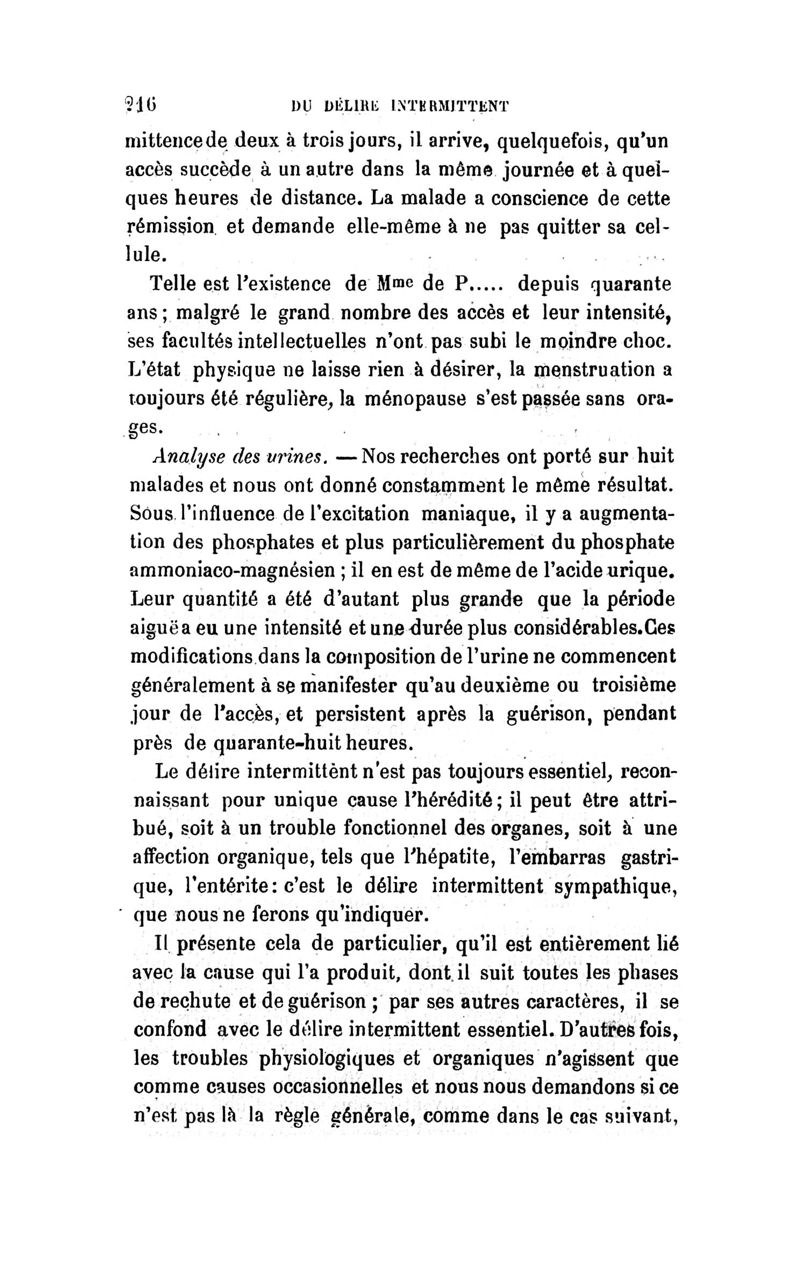 216 DU DÉLIRE INTERMITTENT

mittence de deux à trois jours, il arrive, quelquefois, qu'un accès succède à un autre dans la même journée et à quelques heures de distance. La malade a conscience de cette rémission et demande elle-même à ne pas quitter sa cellule.

Telle est l'existence de Mme de P..... depuis quarante ans; malgré le grand nombre des accès et leur intensité, ses facultés intellectuelles n'ont pas subi le moindre choc. L'état physique ne laisse rien à désirer, la menstruation a toujours été régulière, la ménopause s'est passée sans orages.

Analyse des urines. — Nos recherches ont porté sur huit malades et nous ont donné constamment le même résultat. Sous l'influence de l'excitation maniaque, il y a augmentation des phosphates et plus particulièrement du phosphate ammoniaco-magnésien ; il en est de même de l'acide urique. Leur quantité a été d'autant plus grande que la période aiguë a eu une intensité et une durée plus considérables. Ces modifications dans la composition de l'urine ne commencent généralement à se manifester qu'au deuxième ou troisième jour de l'accès, et persistent après la guérison, pendant près de quarante-huit heures.

Le délire intermittent n'est pas toujours essentiel, reconnaissant pour unique cause l'hérédité; il peut être attribué, soit à un trouble fonctionnel des organes, soit à une affection organique, tels que l'hépatite, l'embarras gastrique, l'entérite: c'est le délire intermittent sympathique, que nous ne ferons qu'indiquer.

Il présente cela de particulier, qu'il est entièrement lié avec la cause qui l'a produit, dont il suit toutes les phases de rechute et de guérison ; par ses autres caractères, il se confond avec le délire intermittent essentiel. D'autres fois, les troubles physiologiques et organiques n'agissent que comme causes occasionnelles et nous nous demandons si ce n'est pas là la règle générale, comme dans le cas suivant,